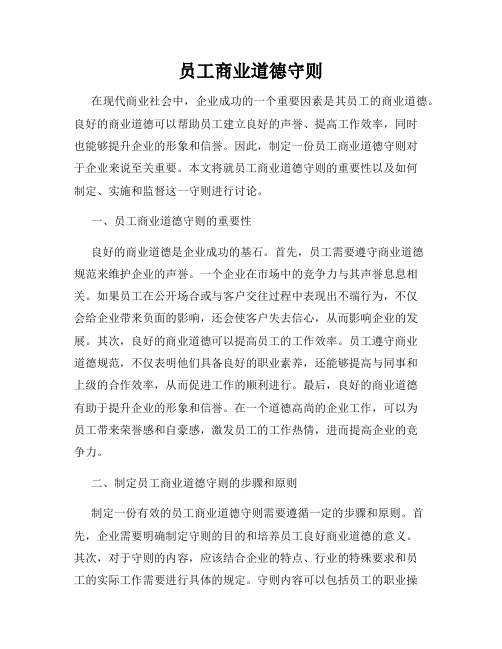 员工商业道德守则

在现代商业社会中，企业成功的一个重要因素是其员工的商业道德。良好的商业道德可以帮助员工建立良好的声誉、提高工作效率，同时也能够提升企业的形象和信誉。因此，制定一份员工商业道德守则对于企业来说至关重要。本文将就员工商业道德守则的重要性以及如何制定、实施和监督这一守则进行讨论。

一、员工商业道德守则的重要性

良好的商业道德是企业成功的基石。首先，员工需要遵守商业道德规范来维护企业的声誉。一个企业在市场中的竞争力与其声誉息息相关。如果员工在公开场合或与客户交往过程中表现出不端行为，不仅会给企业带来负面的影响，还会使客户失去信心，从而影响企业的发展。其次，良好的商业道德可以提高员工的工作效率。员工遵守商业道德规范，不仅表明他们具备良好的职业素养，还能够提高与同事和上级的合作效率，从而促进工作的顺利进行。最后，良好的商业道德有助于提升企业的形象和信誉。在一个道德高尚的企业工作，可以为员工带来荣誉感和自豪感，激发员工的工作热情，进而提高企业的竞争力。

二、制定员工商业道德守则的步骤和原则

制定一份有效的员工商业道德守则需要遵循一定的步骤和原则。首先，企业需要明确制定守则的目的和培养员工良好商业道德的意义。其次，对于守则的内容，应该结合企业的特点、行业的特殊要求和员工的实际工作需要进行具体的规定。守则内容可以包括员工的职业操